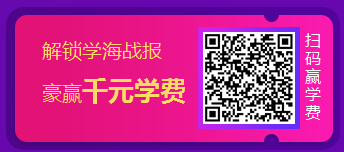 解锁学海战报

豪赢千元学费

扫码赢学费